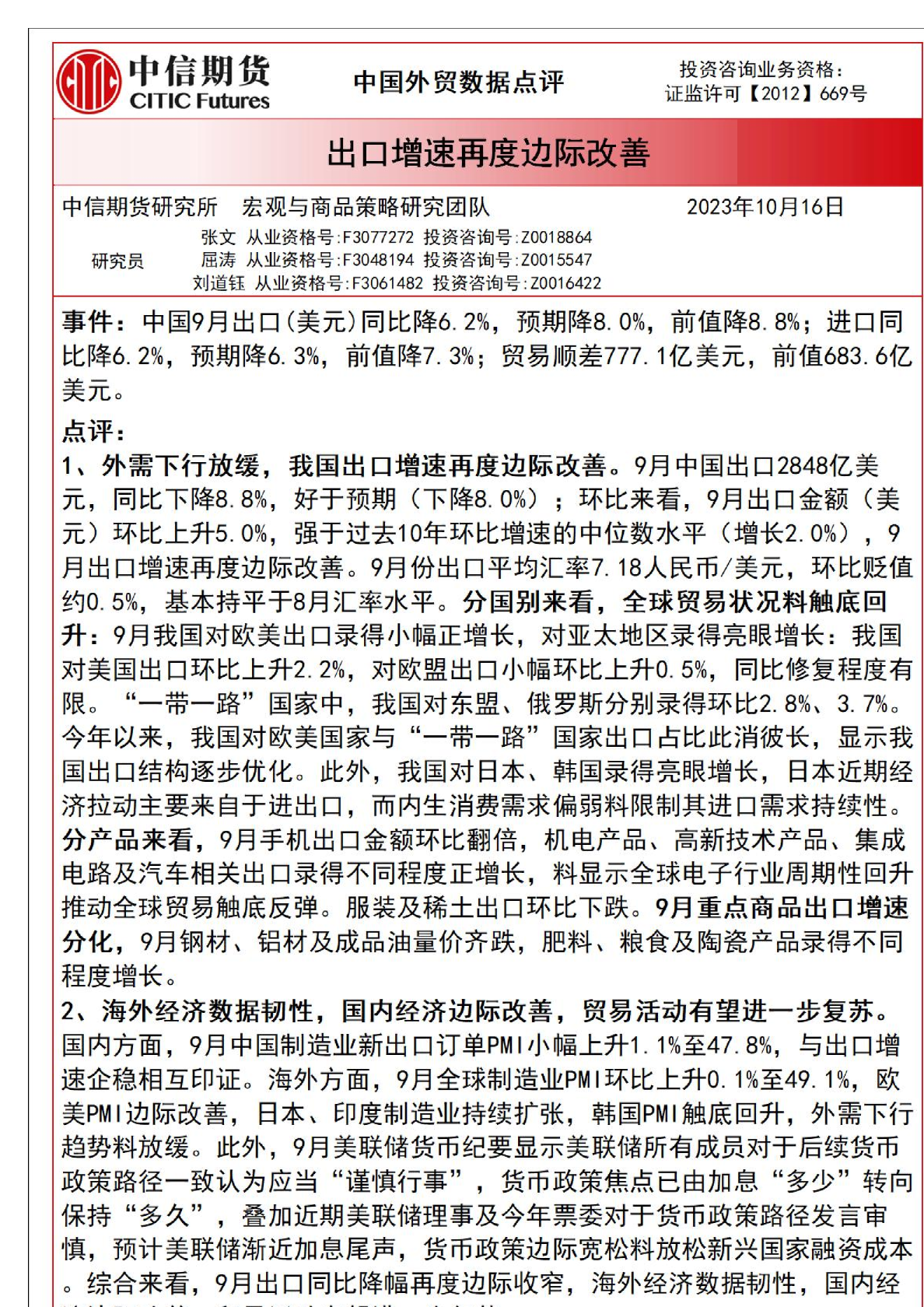 中信期货
CITIC Futures

中国外贸数据点评

投资咨询业务资格：
证监许可【2012】669号

出口增速再度边际改善

中信期货研究所　宏观与商品策略研究团队　2023年10月16日

研究员
张文 从业资格号:F3077272 投资咨询号:Z0018864
屈涛 从业资格号:F3048194 投资咨询号:Z0015547
刘道钰 从业资格号:F3061482 投资咨询号:Z0016422

事件：中国9月出口(美元)同比降6.2%，预期降8.0%，前值降8.8%；进口同比降6.2%，预期降6.3%，前值降7.3%；贸易顺差777.1亿美元，前值683.6亿美元。

点评：

1、外需下行放缓，我国出口增速再度边际改善。9月中国出口2848亿美元，同比下降8.8%，好于预期（下降8.0%）；环比来看，9月出口金额（美元）环比上升5.0%，强于过去10年环比增速的中位数水平（增长2.0%），9月出口增速再度边际改善。9月份出口平均汇率7.18人民币/美元，环比贬值约0.5%，基本持平于8月汇率水平。分国别来看，全球贸易状况料触底回升：9月我国对欧美出口录得小幅正增长，对亚太地区录得亮眼增长：我国对美国出口环比上升2.2%，对欧盟出口小幅环比上升0.5%，同比修复程度有限。“一带一路”国家中，我国对东盟、俄罗斯分别录得环比2.8%、3.7%。今年以来，我国对欧美国家与“一带一路”国家出口占比此消彼长，显示我国出口结构逐步优化。此外，我国对日本、韩国录得亮眼增长，日本近期经济拉动主要来自于进出口，而内生消费需求偏弱料限制其进口需求持续性。分产品来看，9月手机出口金额环比翻倍，机电产品、高新技术产品、集成电路及汽车相关出口录得不同程度正增长，料显示全球电子行业周期性回升推动全球贸易触底反弹。服装及稀土出口环比下跌。9月重点商品出口增速分化，9月钢材、铝材及成品油量价齐跌，肥料、粮食及陶瓷产品录得不同程度增长。

2、海外经济数据韧性，国内经济边际改善，贸易活动有望进一步复苏。国内方面，9月中国制造业新出口订单PMI小幅上升1.1%至47.8%，与出口增速企稳相互印证。海外方面，9月全球制造业PMI环比上升0.1%至49.1%，欧美PMI边际改善，日本、印度制造业持续扩张，韩国PMI触底回升，外需下行趋势料放缓。此外，9月美联储货币纪要显示美联储所有成员对于后续货币政策路径一致认为应当“谨慎行事”，货币政策焦点已由加息“多少”转向保持“多久”，叠加近期美联储理事及今年票委对于货币政策路径发言审慎，预计美联储渐近加息尾声，货币政策边际宽松料放松新兴国家融资成本。综合来看，9月出口同比降幅再度边际收窄，海外经济数据韧性，国内经